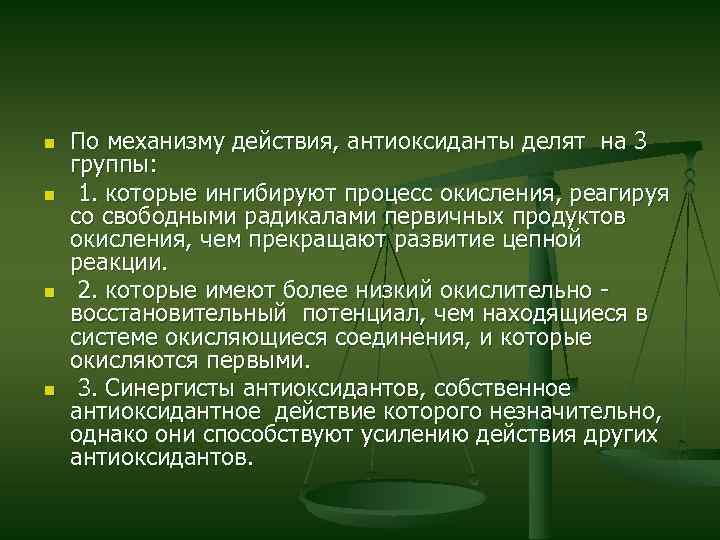 По механизму действия, антиоксиданты делят на 3 группы:

1. которые ингибируют процесс окисления, реагируя со свободными радикалами первичных продуктов окисления, чем прекращают развитие цепной реакции.

2. которые имеют более низкий окислительно - восстановительный потенциал, чем находящиеся в системе окисляющиеся соединения, и которые окисляются первыми.

3. Синергисты антиоксидантов, собственное антиоксидантное действие которого незначительно, однако они способствуют усилению действия других антиоксидантов.